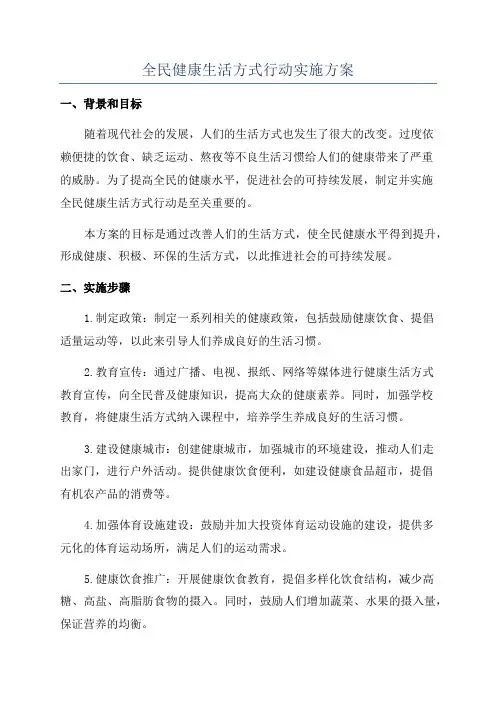 全民健康生活方式行动实施方案

一、背景和目标

随着现代社会的发展，人们的生活方式也发生了很大的改变。过度依赖便捷的饮食、缺乏运动、熬夜等不良生活习惯给人们的健康带来了严重的威胁。为了提高全民的健康水平，促进社会的可持续发展，制定并实施全民健康生活方式行动是至关重要的。

本方案的目标是通过改善人们的生活方式，使全民健康水平得到提升，形成健康、积极、环保的生活方式，以此推进社会的可持续发展。

二、实施步骤

1.制定政策：制定一系列相关的健康政策，包括鼓励健康饮食、提倡适量运动等，以此来引导人们养成良好的生活习惯。

2.教育宣传：通过广播、电视、报纸、网络等媒体进行健康生活方式教育宣传，向全民普及健康知识，提高大众的健康素养。同时，加强学校教育，将健康生活方式纳入课程中，培养学生养成良好的生活习惯。

3.建设健康城市：创建健康城市，加强城市的环境建设，推动人们走出家门，进行户外活动。提供健康饮食便利，如建设健康食品超市，提倡有机农产品的消费等。

4.加强体育设施建设：鼓励并加大投资体育运动设施的建设，提供多元化的体育运动场所，满足人们的运动需求。

5.健康饮食推广：开展健康饮食教育，提倡多样化饮食结构，减少高糖、高盐、高脂肪食物的摄入。同时，鼓励人们增加蔬菜、水果的摄入量，保证营养的均衡。